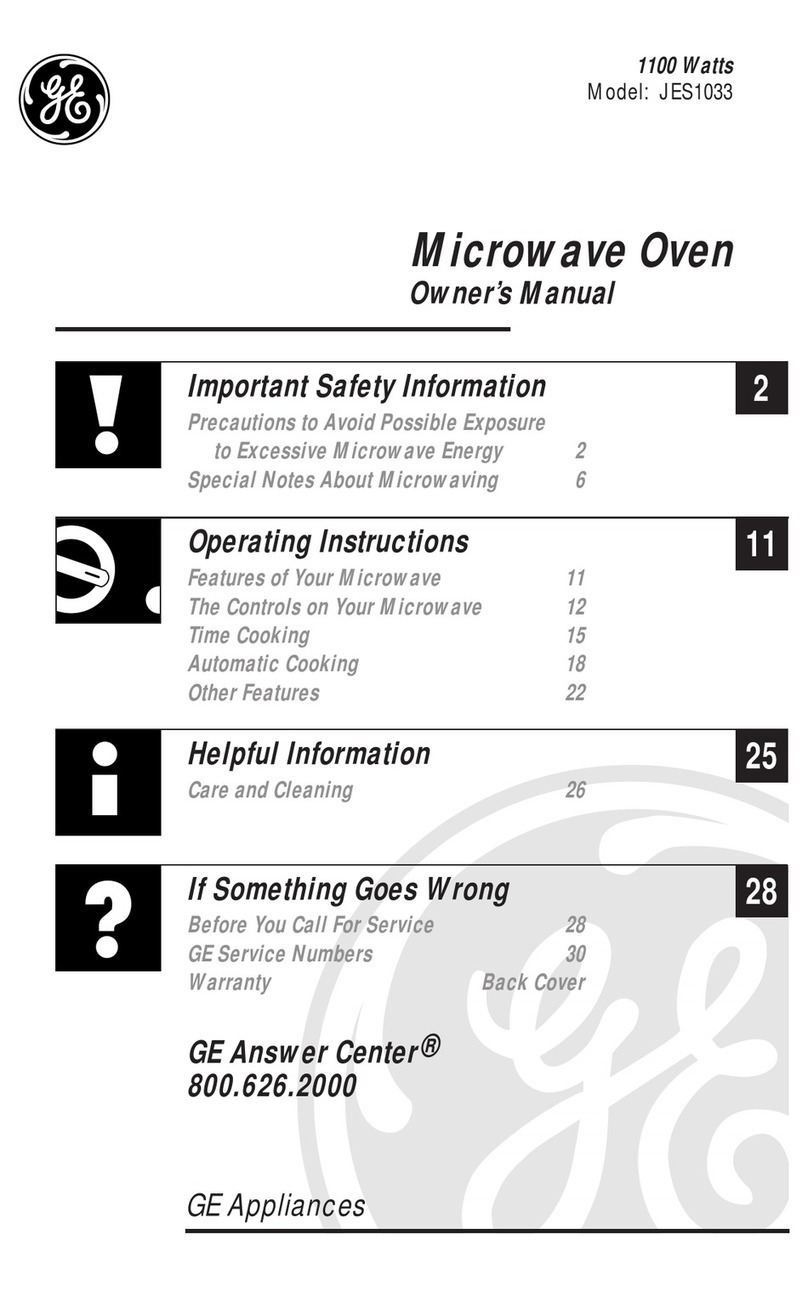 GE

1100 Watts
Model: JES1033

Microwave Oven
Owner's Manual

Important Safety Information
2
Precautions to Avoid Possible Exposure to Excessive Microwave Energy 2
Special Notes About Microwaving 6

Operating Instructions
11
Features of Your Microwave 11
The Controls on Your Microwave 12
Time Cooking 15
Automatic Cooking 18
Other Features 22

Helpful Information
25
Care and Cleaning 26

If Something Goes Wrong
28
Before You Call For Service 28
GE Service Numbers 30
Warranty Back Cover

GE Answer Center®
800.626.2000

GE Appliances